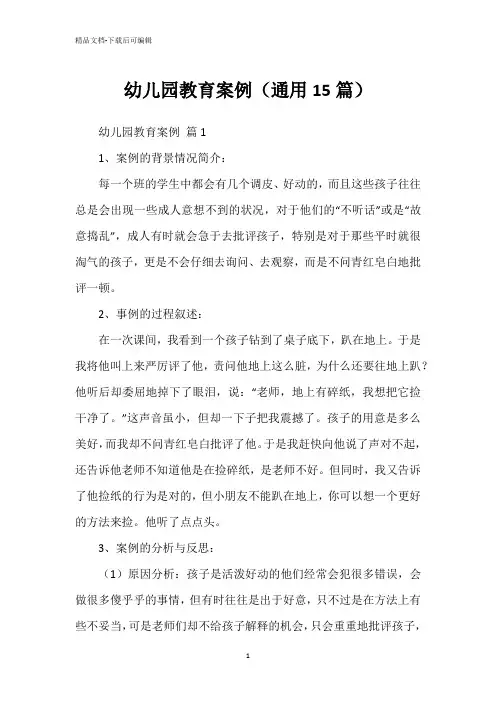 精品文档-下载后可编辑

幼儿园教育案例（通用15篇）

幼儿园教育案例 篇1

1、案例的背景情况简介：

每一个班的学生中都会有几个调皮、好动的，而且这些孩子往往总是会出现一些成人意想不到的状况，对于他们的“不听话”或是“故意捣乱”，成人有时就会急于去批评孩子，特别是对于那些平时就很淘气的孩子，更是不会仔细去询问、去观察，而是不问青红皂白地批评一顿。

2、事例的过程叙述：

在一次课间，我看到一个孩子钻到了桌子底下，趴在地上。于是我将他叫上来严厉评了他，责问他地上这么脏，为什么还要往地上趴？他听后却委屈地掉下了眼泪，说：“老师，地上有碎纸，我想把它捡干净了。”这声音虽小，但却一下子把我震撼了。孩子的用意是多么美好，而我却不问青红皂白批评了他。于是我赶快向他说了声对不起，还告诉他老师不知道他是在捡碎纸，是老师不好。但同时，我又告诉了他捡纸的行为是对的，但小朋友不能趴在地上，你可以想一个更好的方法来捡。他听了点点头。

3、案例的分析与反思：

（1）原因分析：孩子是活泼好动的他们经常会犯很多错误，会做很多傻乎乎的事情，但有时往往是出于好意，只不过是在方法上有些不妥当，可是老师们却不给孩子解释的机会，只会重重地批评孩子，

1